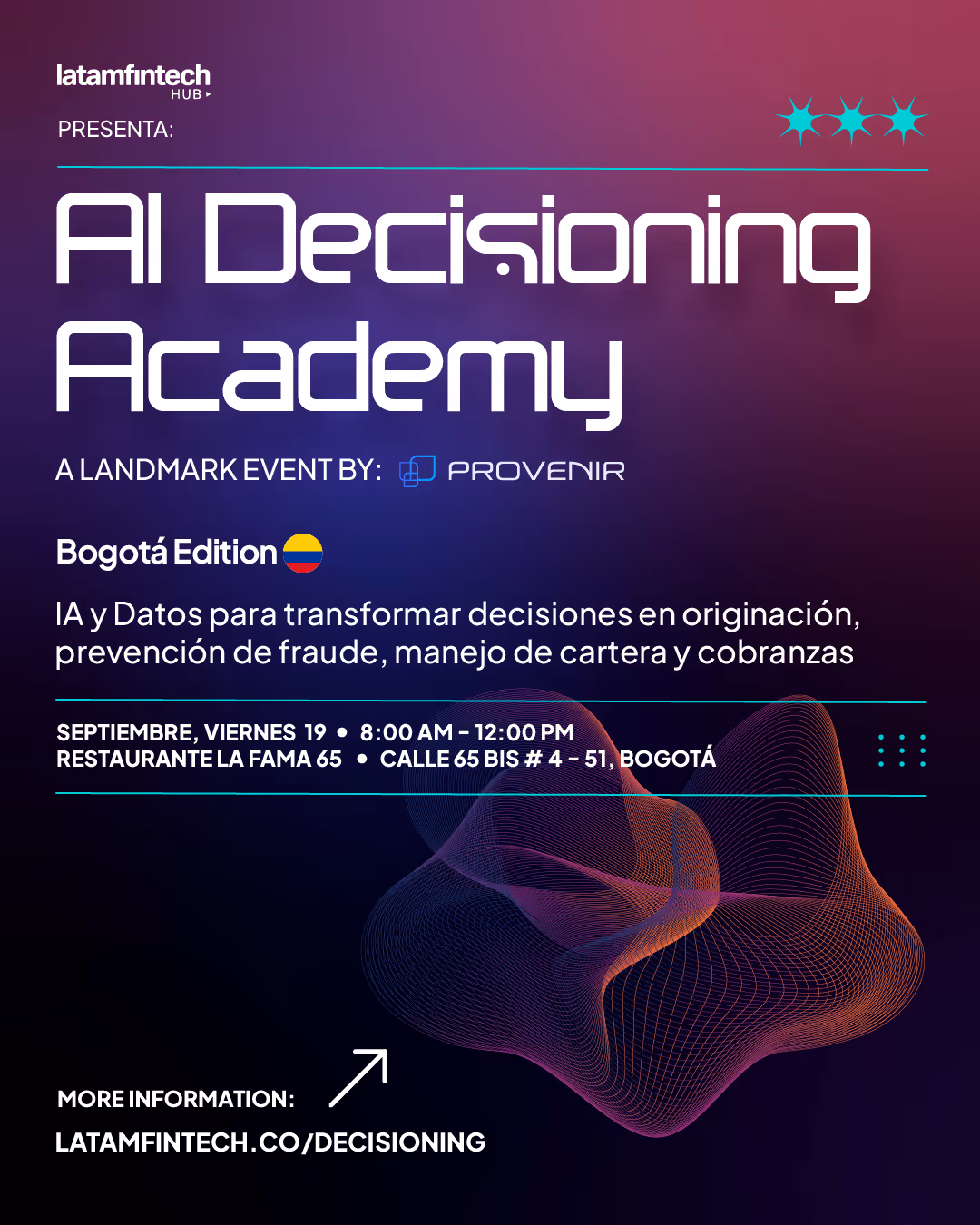 latamfintech
HUB

PRESENTA:

AI Decisioning Academy

A LANDMARK EVENT BY: PROVENIR

Bogotá Edition

IA y Datos para transformar decisiones en originación, prevención de fraude, manejo de cartera y cobranzas

SEPTIEMBRE, VIERNES 19 • 8:00 AM - 12:00 PM
RESTAURANTE LA FAMA 65 • CALLE 65 BIS # 4 - 51, BOGOTÁ

MORE INFORMATION:
LATAMFINTECH.CO/DECISIONING